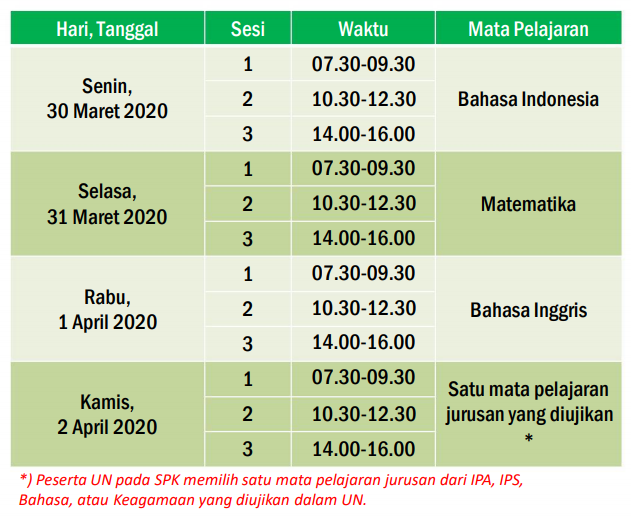 | Hari, Tanggal | Sesi | Waktu | Mata Pelajaran |
|---|---|---|---|
| Senin, 30 Maret 2020 | 1 | 07.30-09.30 | Bahasa Indonesia |
| | 2 | 10.30-12.30 | |
| | 3 | 14.00-16.00 | |
| Selasa, 31 Maret 2020 | 1 | 07.30-09.30 | Matematika |
| | 2 | 10.30-12.30 | |
| | 3 | 14.00-16.00 | |
| Rabu, 1 April 2020 | 1 | 07.30-09.30 | Bahasa Inggris |
| | 2 | 10.30-12.30 | |
| | 3 | 14.00-16.00 | |
| Kamis, 2 April 2020 | 1 | 07.30-09.30 | Satu mata pelajaran jurusan yang diujikan * |
| | 2 | 10.30-12.30 | |
| | 3 | 14.00-16.00 | |

*) Peserta UN pada SPK memilih satu mata pelajaran jurusan dari IPA, IPS, Bahasa, atau Keagamaan yang diujikan dalam UN.